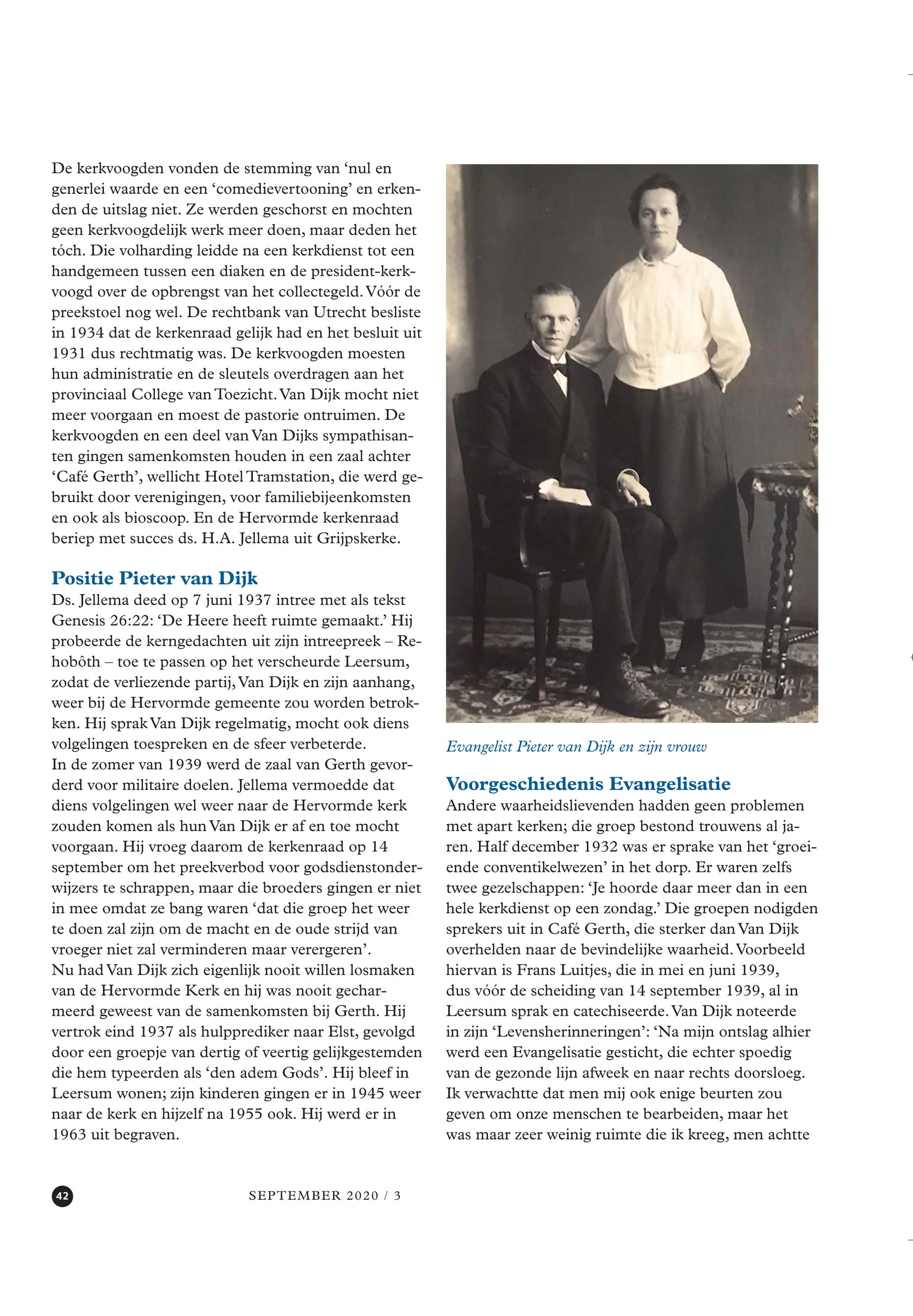 De kerkvoogden vonden de stemming van 'nul en generlei waarde en een 'comedievertooning' en erkenden de uitslag niet. Ze werden geschorst en mochten geen kerkvoogdelijk werk meer doen, maar deden het tóch. Die volharding leidde na een kerkdienst tot een handgemeen tussen een diaken en de president-kerkvoogd over de opbrengst van het collectegeld. Vóór de preekstoel nog wel. De rechtbank van Utrecht besliste in 1934 dat de kerkenraad gelijk had en het besluit uit 1931 dus rechtmatig was. De kerkvoogden moesten hun administratie en de sleutels overdragen aan het provinciaal College van Toezicht. Van Dijk mocht niet meer voorgaan en moest de pastorie ontruimen. De kerkvoogden en een deel van Van Dijks sympathisanten gingen samenkomsten houden in een zaal achter 'Café Gerth', wellicht Hotel Tramstation, die werd gebruikt door verenigingen, voor familiebijeenkomsten en ook als bioscoop. En de Hervormde kerkenraad beriep met succes ds. H.A. Jellema uit Grijpskerke.

Positie Pieter van Dijk

Ds. Jellema deed op 7 juni 1937 intree met als tekst Genesis 26:22: 'De Heere heeft ruimte gemaakt.' Hij probeerde de kerngedachten uit zijn intreepreek – Rehobôth – toe te passen op het verscheurde Leersum, zodat de verliezende partij, Van Dijk en zijn aanhang, weer bij de Hervormde gemeente zou worden betrokken. Hij sprak Van Dijk regelmatig, mocht ook diens volgelingen toespreken en de sfeer verbeterde.
In de zomer van 1939 werd de zaal van Gerth gevorderd voor militaire doelen. Jellema vermoedde dat diens volgelingen wel weer naar de Hervormde kerk zouden komen als hun Van Dijk er af en toe mocht voorgaan. Hij vroeg daarom de kerkenraad op 14 september om het preekverbod voor godsdienstonderwijzers te schrappen, maar die broeders gingen er niet in mee omdat ze bang waren 'dat die groep het weer te doen zal zijn om de macht en de oude strijd van vroeger niet zal verminderen maar verergeren'.
Nu had Van Dijk zich eigenlijk nooit willen losmaken van de Hervormde Kerk en hij was nooit gecharmeerd geweest van de samenkomsten bij Gerth. Hij vertrok eind 1937 als hulpprediker naar Elst, gevolgd door een groepje van dertig of veertig gelijkgestemden die hem typeerden als 'den adem Gods'. Hij bleef in Leersum wonen; zijn kinderen gingen er in 1945 weer naar de kerk en hijzelf na 1955 ook. Hij werd er in 1963 uit begraven.

Evangelist Pieter van Dijk en zijn vrouw

Voorgeschiedenis Evangelisatie

Andere waarheidslievenden hadden geen problemen met apart kerken; die groep bestond trouwens al jaren. Half december 1932 was er sprake van het 'groeiende conventikelwezen' in het dorp. Er waren zelfs twee gezelschappen: 'Je hoorde daar meer dan in een hele kerkdienst op een zondag.' Die groepen nodigden sprekers uit in Café Gerth, die sterker dan Van Dijk overhelden naar de bevindelijke waarheid. Voorbeeld hiervan is Frans Luitjes, die in mei en juni 1939, dus vóór de scheiding van 14 september 1939, al in Leersum sprak en catechiseerde. Van Dijk noteerde in zijn 'Levensherinneringen': 'Na mijn ontslag alhier werd een Evangelisatie gesticht, die echter spoedig van de gezonde lijn afweek en naar rechts doorsloeg. Ik verwachtte dat men mij ook enige beurten zou geven om onze menschen te bearbeiden, maar het was maar zeer weinig ruimte die ik kreeg, men achtte

42

SEPTEMBER 2020 / 3